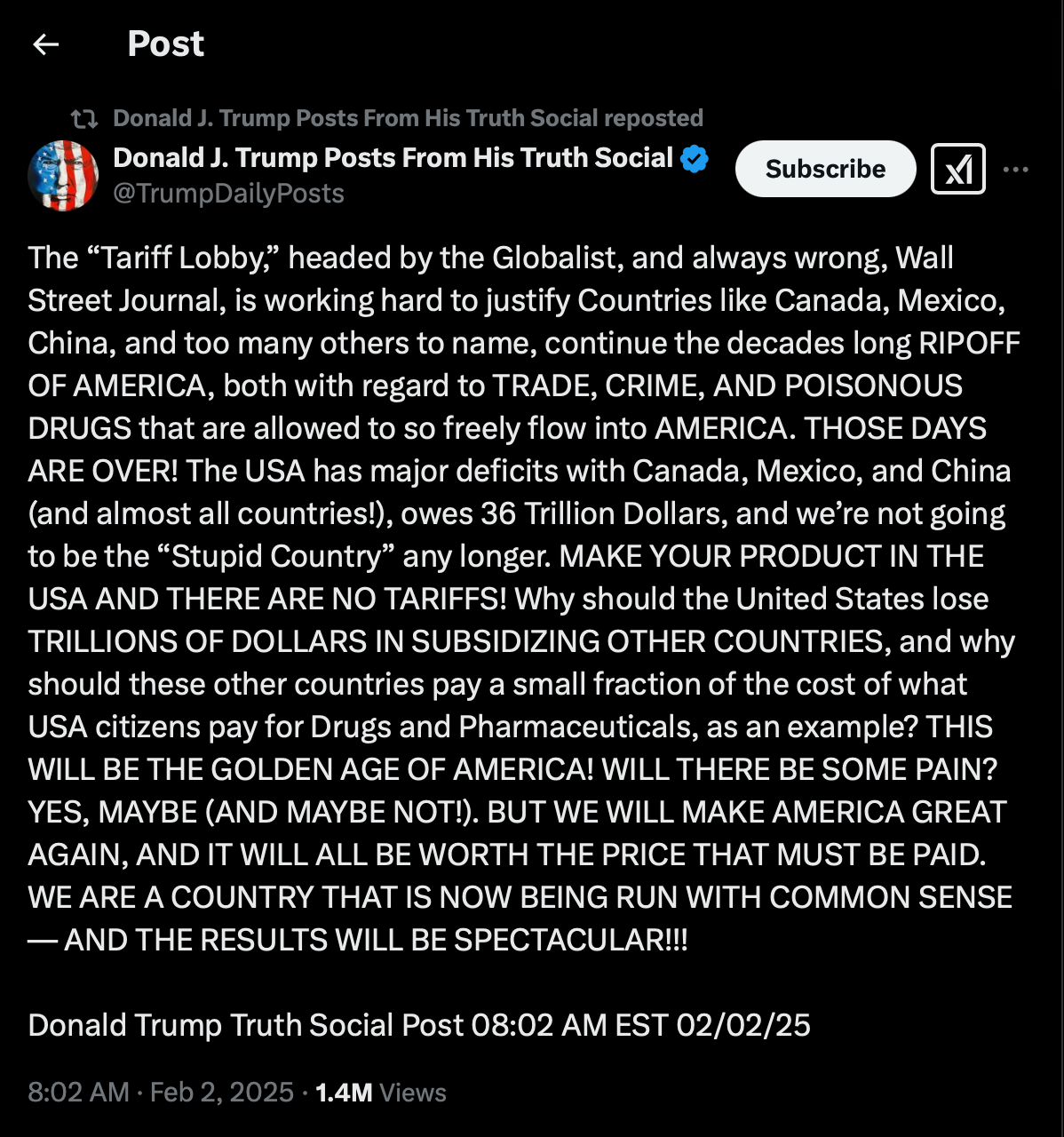 Post

Donald J. Trump Posts From His Truth Social reposted
Donald J. Trump Posts From His Truth Social
@TrumpDailyPosts
Subscribe

The “Tariff Lobby,” headed by the Globalist, and always wrong, Wall Street Journal, is working hard to justify Countries like Canada, Mexico, China, and too many others to name, continue the decades long RIPOFF OF AMERICA, both with regard to TRADE, CRIME, AND POISONOUS DRUGS that are allowed to so freely flow into AMERICA. THOSE DAYS ARE OVER! The USA has major deficits with Canada, Mexico, and China (and almost all countries!), owes 36 Trillion Dollars, and we’re not going to be the “Stupid Country” any longer. MAKE YOUR PRODUCT IN THE USA AND THERE ARE NO TARIFFS! Why should the United States lose TRILLIONS OF DOLLARS IN SUBSIDIZING OTHER COUNTRIES, and why should these other countries pay a small fraction of the cost of what USA citizens pay for Drugs and Pharmaceuticals, as an example? THIS WILL BE THE GOLDEN AGE OF AMERICA! WILL THERE BE SOME PAIN? YES, MAYBE (AND MAYBE NOT!). BUT WE WILL MAKE AMERICA GREAT AGAIN, AND IT WILL ALL BE WORTH THE PRICE THAT MUST BE PAID. WE ARE A COUNTRY THAT IS NOW BEING RUN WITH COMMON SENSE — AND THE RESULTS WILL BE SPECTACULAR!!!

Donald Trump Truth Social Post 08:02 AM EST 02/02/25

8:02 AM · Feb 2, 2025 · 1.4M Views